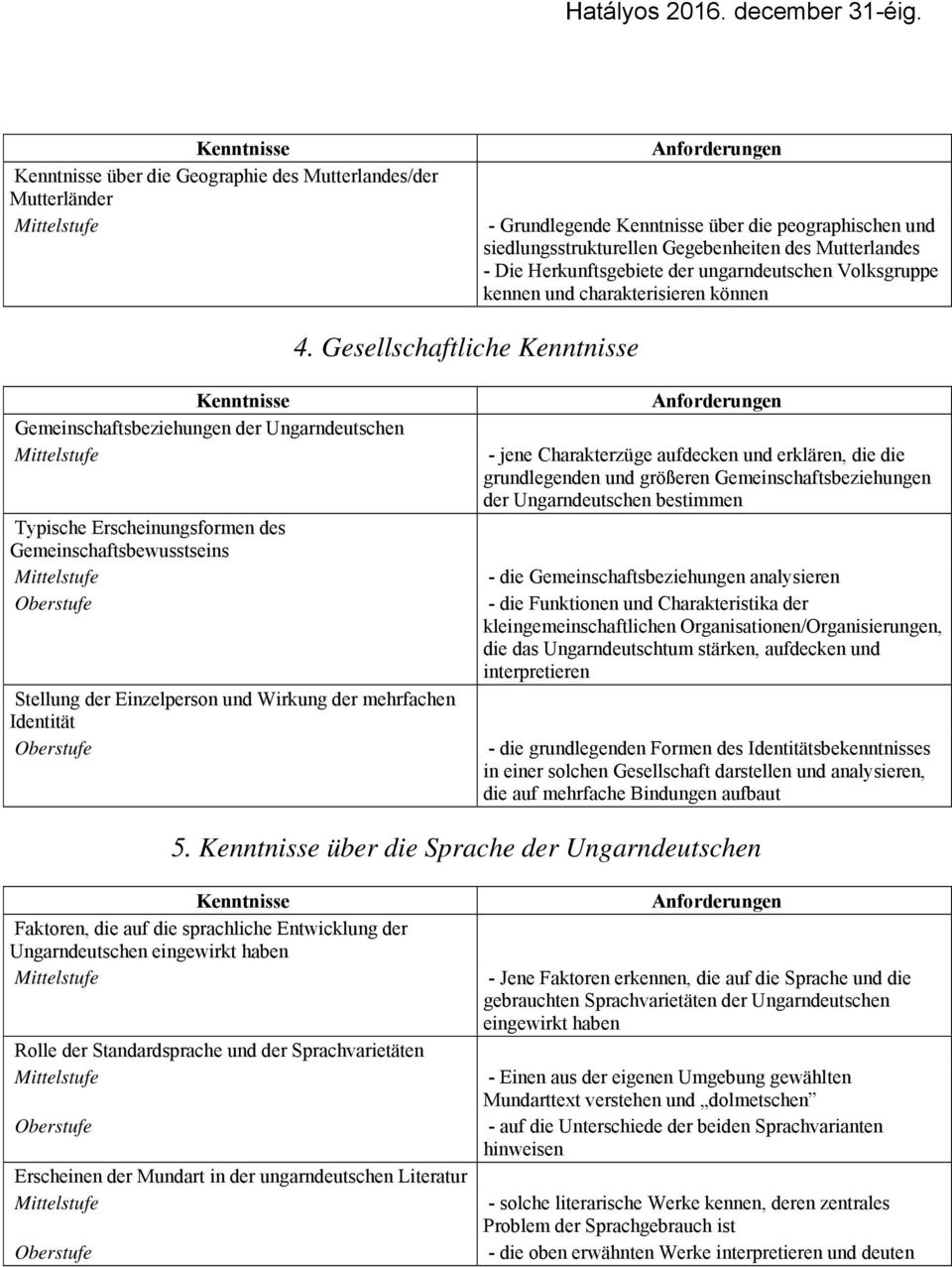 Hatályos 2016. december 31-éig.

| Kenntnisse | Anforderungen |
|---|---|
| Kenntnisse über die Geographie des Mutterlandes/der Mutterländer | |
| Mittelstufe | - Grundlegende Kenntnisse über die peographischen und siedlungsstrukturellen Gegebenheiten des Mutterlandes - Die Herkunftsgebiete der ungarndeutschen Volksgruppe kennen und charakterisieren können |

4. Gesellschaftliche Kenntnisse

| Kenntnisse | Anforderungen |
|---|---|
| Gemeinschaftsbeziehungen der Ungarndeutschen | |
| Mittelstufe | - jene Charakterzüge aufdecken und erklären, die die grundlegenden und größeren Gemeinschaftsbeziehungen der Ungarndeutschen bestimmen |
| Typische Erscheinungsformen des Gemeinschaftsbewusstseins | |
| Mittelstufe | - die Gemeinschaftsbeziehungen analysieren |
| Oberstufe | - die Funktionen und Charakteristika der kleingemeinschaftlichen Organisationen/Organisierungen, die das Ungarndeutschtum stärken, aufdecken und interpretieren |
| Stellung der Einzelperson und Wirkung der mehrfachen Identität | |
| Oberstufe | - die grundlegenden Formen des Identitätsbekenntnisses in einer solchen Gesellschaft darstellen und analysieren, die auf mehrfache Bindungen aufbaut |

5. Kenntnisse über die Sprache der Ungarndeutschen

| Kenntnisse | Anforderungen |
|---|---|
| Faktoren, die auf die sprachliche Entwicklung der Ungarndeutschen eingewirkt haben | |
| Mittelstufe | - Jene Faktoren erkennen, die auf die Sprache und die gebrauchten Sprachvarietäten der Ungarndeutschen eingewirkt haben |
| Rolle der Standardsprache und der Sprachvarietäten | |
| Mittelstufe | - Einen aus der eigenen Umgebung gewählten Mundarttext verstehen und „dolmetschen” |
| Oberstufe | - auf die Unterschiede der beiden Sprachvarianten hinweisen |
| Erscheinen der Mundart in der ungarndeutschen Literatur | |
| Mittelstufe | - solche literarische Werke kennen, deren zentrales Problem der Sprachgebrauch ist |
| Oberstufe | - die oben erwähnten Werke interpretieren und deuten |